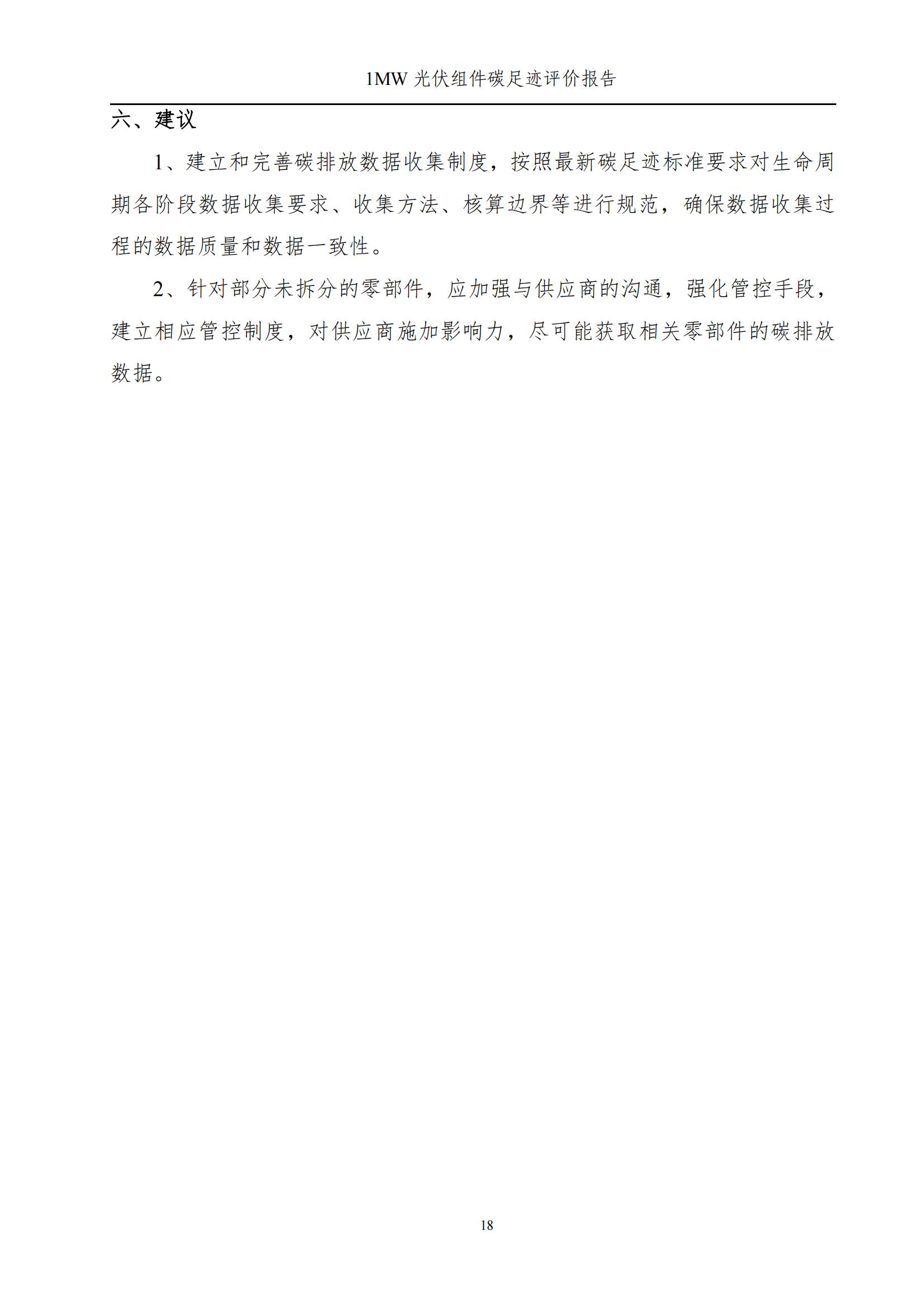 1MW 光伏组件碳足迹评价报告

六、建议

1、建立和完善碳排放数据收集制度，按照最新碳足迹标准要求对生命周期各阶段数据收集要求、收集方法、核算边界等进行规范，确保数据收集过程的数据质量和数据一致性。

2、针对部分未拆分的零部件，应加强与供应商的沟通，强化管控手段，建立相应管控制度，对供应商施加影响力，尽可能获取相关零部件的碳排放数据。

18